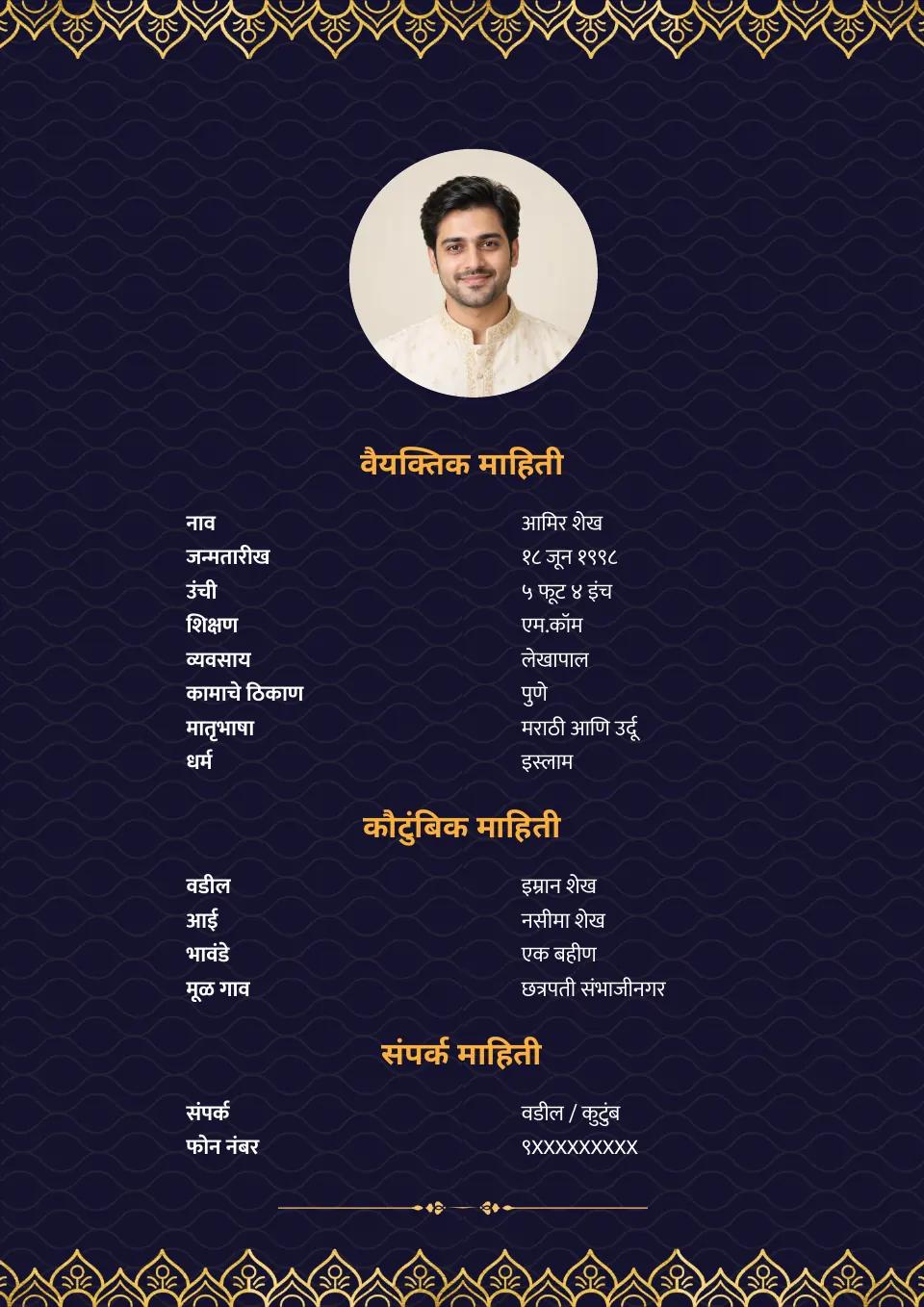 वैयक्तिक माहिती

| | |
|---|---|
| नाव | आमिर शेख |
| जन्मतारीख | १८ जून १९९८ |
| उंची | ५ फूट ४ इंच |
| शिक्षण | एम.कॉम |
| व्यवसाय | लेखापाल |
| कामाचे ठिकाण | पुणे |
| मातृभाषा | मराठी आणि उर्दू |
| धर्म | इस्लाम |

कौटुंबिक माहिती

| | |
|---|---|
| वडील | इम्रान शेख |
| आई | नसीमा शेख |
| भावंडे | एक बहीण |
| मूळ गाव | छत्रपती संभाजीनगर |

संपर्क माहिती

| | |
|---|---|
| संपर्क | वडील / कुटुंब |
| फोन नंबर | ९XXXXXXXXX |